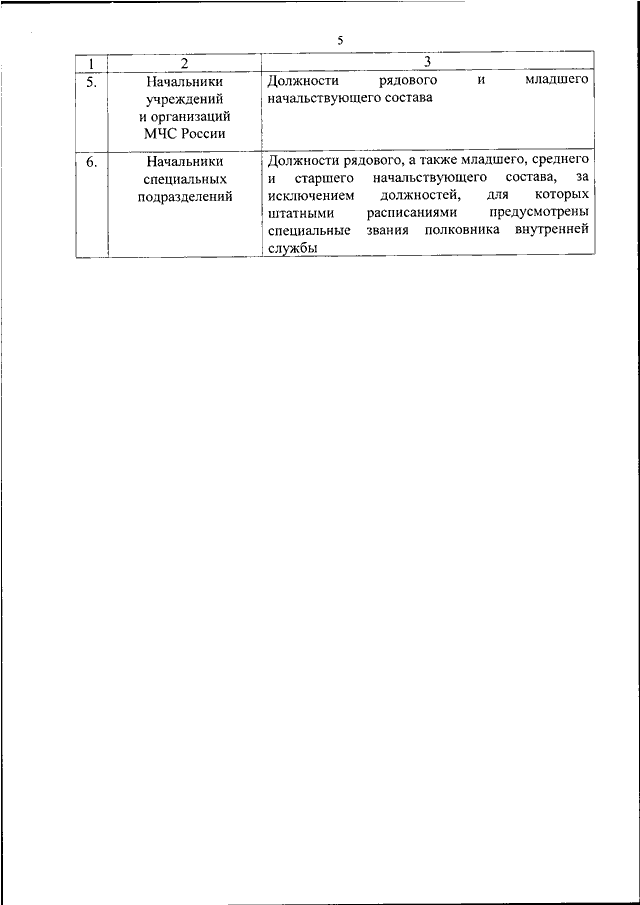 5

| 1 | 2 | 3 |
|---|---|---|
| 5. | Начальники учреждений и организаций МЧС России | Должности рядового и младшего начальствующего состава |
| 6. | Начальники специальных подразделений | Должности рядового, а также младшего, среднего и старшего начальствующего состава, за исключением должностей, для которых штатными расписаниями предусмотрены специальные звания полковника внутренней службы |